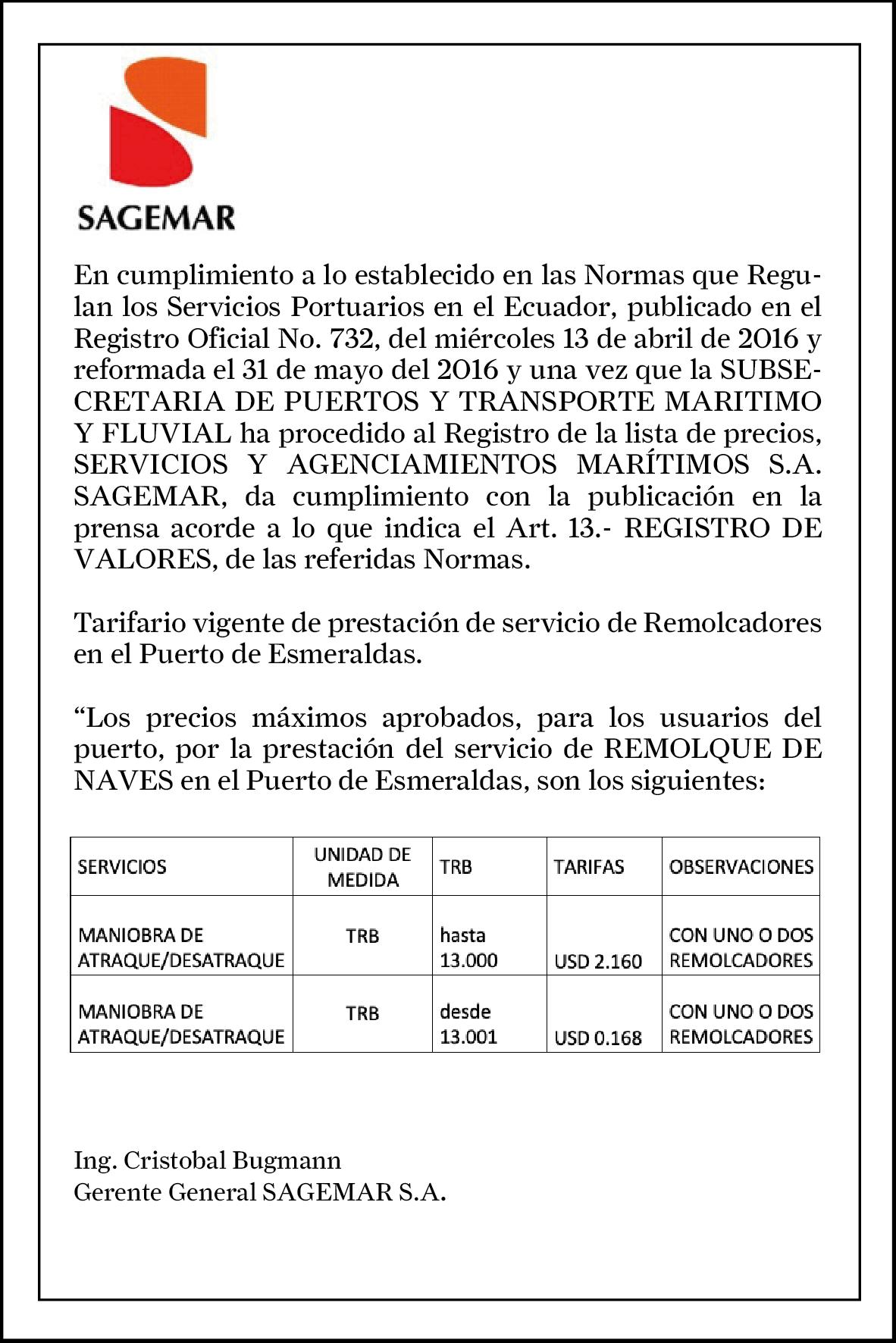 SAGEMAR

En cumplimiento a lo establecido en las Normas que Regulan los Servicios Portuarios en el Ecuador, publicado en el Registro Oficial No. 732, del miércoles 13 de abril de 2016 y reformada el 31 de mayo del 2016 y una vez que la SUBSECRETARIA DE PUERTOS Y TRANSPORTE MARITIMO Y FLUVIAL ha procedido al Registro de la lista de precios, SERVICIOS Y AGENCIAMIENTOS MARÍTIMOS S.A. SAGEMAR, da cumplimiento con la publicación en la prensa acorde a lo que indica el Art. 13.- REGISTRO DE VALORES, de las referidas Normas.

Tarifario vigente de prestación de servicio de Remolcadores en el Puerto de Esmeraldas.

“Los precios máximos aprobados, para los usuarios del puerto, por la prestación del servicio de REMOLQUE DE NAVES en el Puerto de Esmeraldas, son los siguientes:

| SERVICIOS | UNIDAD DE MEDIDA | TRB | TARIFAS | OBSERVACIONES |
|---|---|---|---|---|
| MANIOBRA DE ATRAQUE/DESATRAQUE | TRB | hasta 13.000 | USD 2.160 | CON UNO O DOS REMOLCADORES |
| MANIOBRA DE ATRAQUE/DESATRAQUE | TRB | desde 13.001 | USD 0.168 | CON UNO O DOS REMOLCADORES |

Ing. Cristobal Bugmann
Gerente General SAGEMAR S.A.